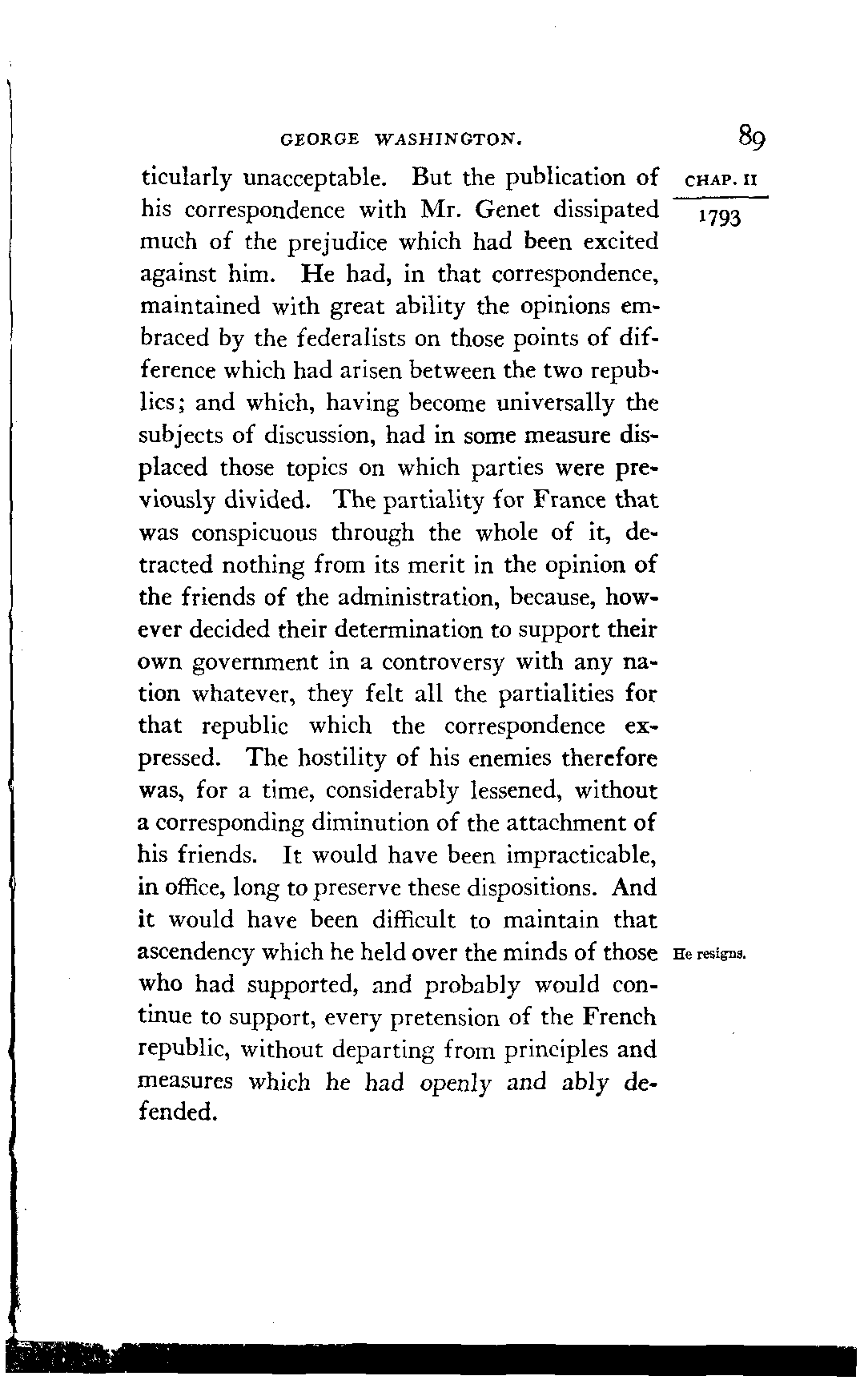 GEORGE WASHINGTON. 89

CHAP. II

1793

ticularly unacceptable. But the publication of his correspondence with Mr. Genet dissipated much of the prejudice which had been excited against him. He had, in that correspondence, maintained with great ability the opinions embraced by the federalists on those points of difference which had arisen between the two republics; and which, having become universally the subjects of discussion, had in some measure displaced those topics on which parties were previously divided. The partiality for France that was conspicuous through the whole of it, detracted nothing from its merit in the opinion of the friends of the administration, because, however decided their determination to support their own government in a controversy with any nation whatever, they felt all the partialities for that republic which the correspondence expressed. The hostility of his enemies therefore was, for a time, considerably lessened, without a corresponding diminution of the attachment of his friends. It would have been impracticable, in office, long to preserve these dispositions. And it would have been difficult to maintain that ascendency which he held over the minds of those who had supported, and probably would continue to support, every pretension of the French republic, without departing from principles and measures which he had openly and ably defended.

He resigns.